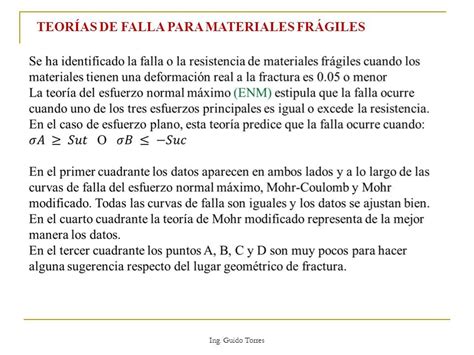 TEORÍAS DE FALLA PARA MATERIALES FRÁGILES

Se ha identificado la falla o la resistencia de materiales frágiles cuando los materiales tienen una deformación real a la fractura es 0.05 o menor
La teoría del esfuerzo normal máximo (ENM) estipula que la falla ocurre cuando uno de los tres esfuerzos principales es igual o excede la resistencia.
En el caso de esfuerzo plano, esta teoría predice que la falla ocurre cuando:
$\sigma A \geq Sut$ O $\sigma B \leq -Suc$

En el primer cuadrante los datos aparecen en ambos lados y a lo largo de las curvas de falla del esfuerzo normal máximo, Mohr-Coulomb y Mohr modificado. Todas las curvas de falla son iguales y los datos se ajustan bien.
En el cuarto cuadrante la teoría de Mohr modificado representa de la mejor manera los datos.
En el tercer cuadrante los puntos A, B, C y D son muy pocos para hacer alguna sugerencia respecto del lugar geométrico de fractura.

Ing. Guido Torres